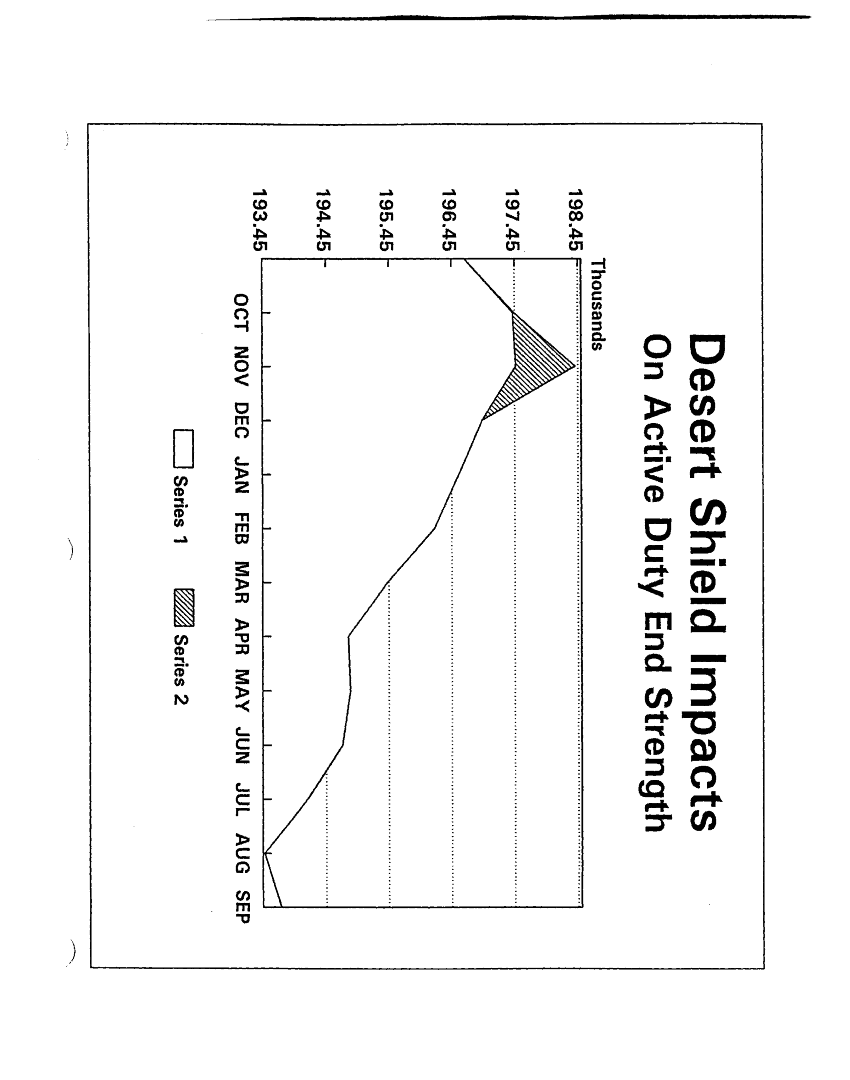 Desert Shield Impacts
On Active Duty End Strength

Thousands

198.45
197.45
196.45
195.45
194.45
193.45

OCT NOV DEC JAN FEB MAR APR MAY JUN JUL AUG SEP

Series 1 Series 2